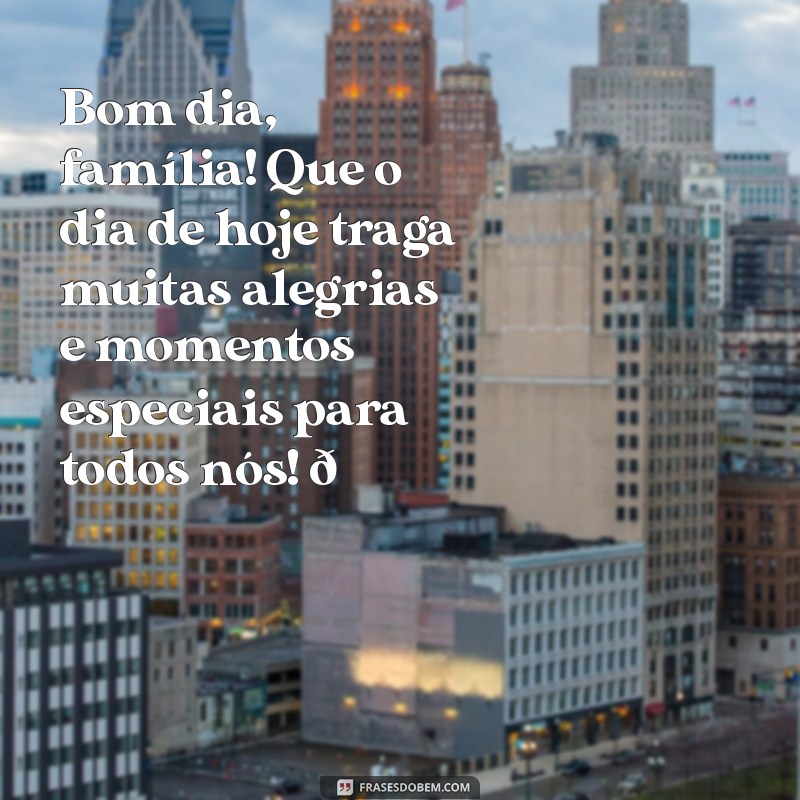 Bom dia, família! Que o dia de hoje traga muitas alegrias e momentos especiais para todos nós! ð

FRASESDOBEM.COM